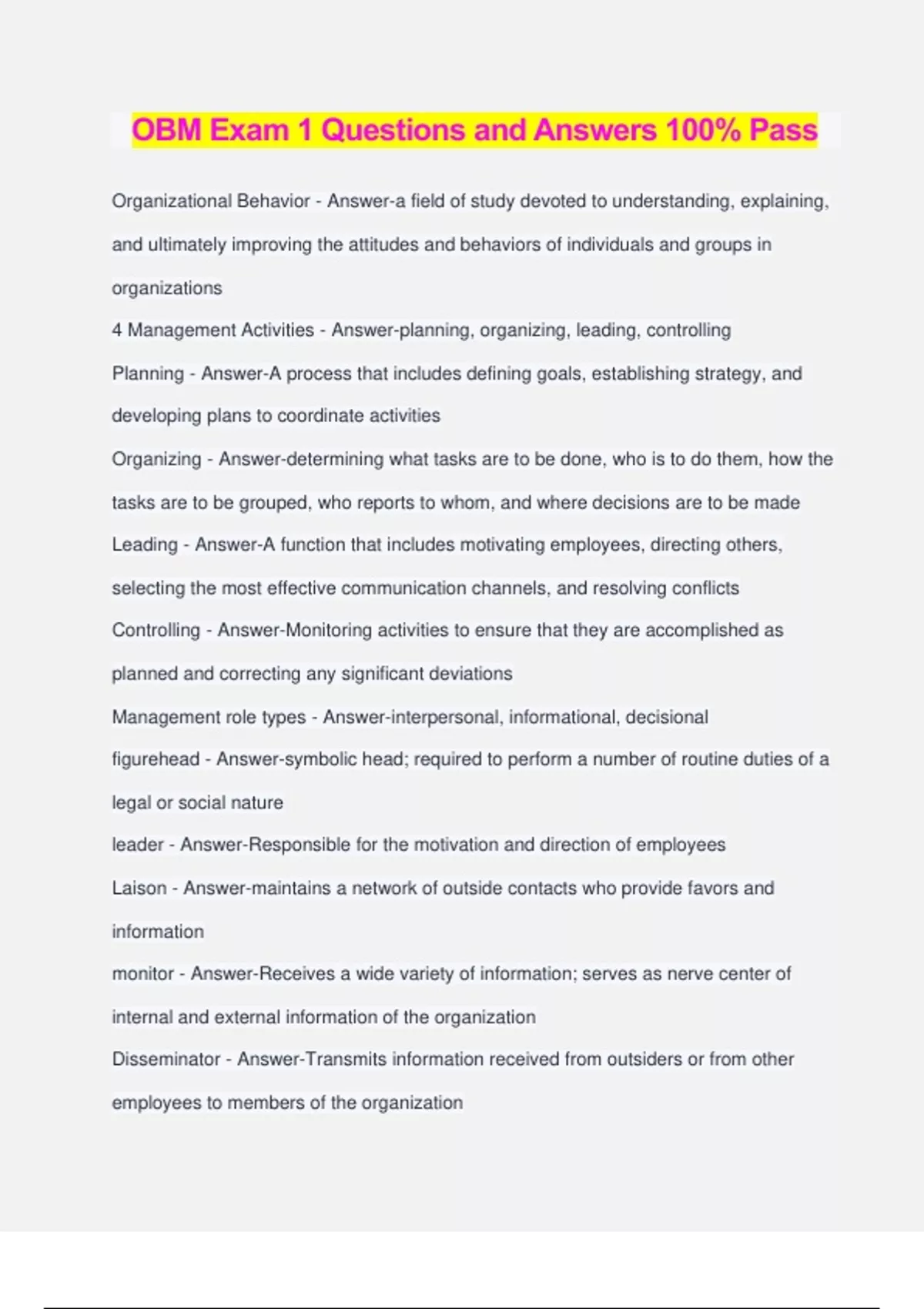 OBM Exam 1 Questions and Answers 100% Pass

Organizational Behavior - Answer-a field of study devoted to understanding, explaining, and ultimately improving the attitudes and behaviors of individuals and groups in organizations

4 Management Activities - Answer-planning, organizing, leading, controlling

Planning - Answer-A process that includes defining goals, establishing strategy, and developing plans to coordinate activities

Organizing - Answer-determining what tasks are to be done, who is to do them, how the tasks are to be grouped, who reports to whom, and where decisions are to be made

Leading - Answer-A function that includes motivating employees, directing others, selecting the most effective communication channels, and resolving conflicts

Controlling - Answer-Monitoring activities to ensure that they are accomplished as planned and correcting any significant deviations

Management role types - Answer-interpersonal, informational, decisional

figurehead - Answer-symbolic head; required to perform a number of routine duties of a legal or social nature

leader - Answer-Responsible for the motivation and direction of employees

Laison - Answer-maintains a network of outside contacts who provide favors and information

monitor - Answer-Receives a wide variety of information; serves as nerve center of internal and external information of the organization

Disseminator - Answer-Transmits information received from outsiders or from other employees to members of the organization